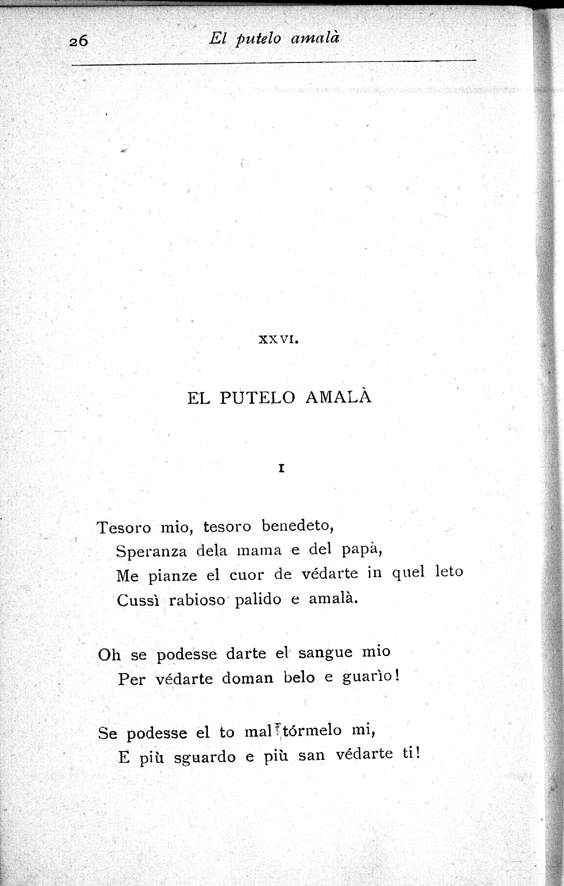 26 El putelo amalà

XXVI.

EL PUTELO AMALÀ

I

Tesoro mio, tesoro benedeto,
Speranza dela mama e del papà,
Me pianze el cuor de védarte in quel leto
Cussì rabioso palido e amalà.

Oh se podesse darte el sangue mio
Per védarte doman belo e guarìo!

Se podesse el to mal tórmelo mi,
E più sguardo e più san védarte ti!